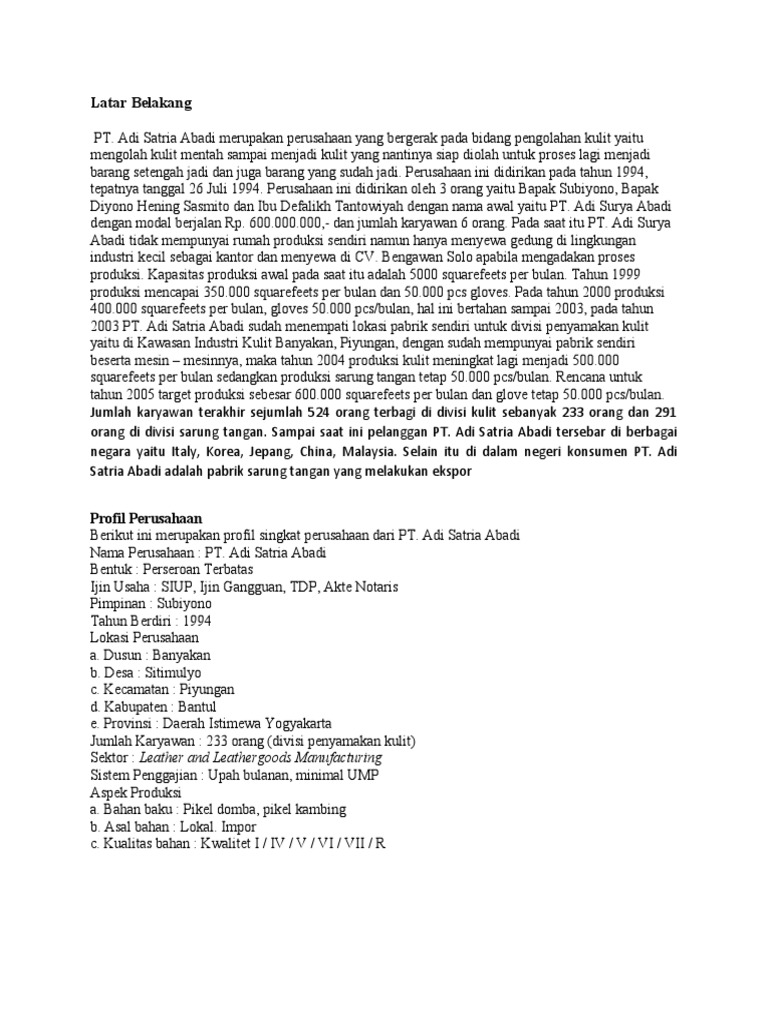 Latar Belakang

PT. Adi Satria Abadi merupakan perusahaan yang bergerak pada bidang pengolahan kulit yaitu mengolah kulit mentah sampai menjadi kulit yang nantinya siap diolah untuk proses lagi menjadi barang setengah jadi dan juga barang yang sudah jadi. Perusahaan ini didirikan pada tahun 1994, tepatnya tanggal 26 Juli 1994. Perusahaan ini didirikan oleh 3 orang yaitu Bapak Subiyono, Bapak Diyono Hening Sasmito dan Ibu Defalikh Tantowiyah dengan nama awal yaitu PT. Adi Surya Abadi dengan modal berjalan Rp. 600.000.000,- dan jumlah karyawan 6 orang. Pada saat itu PT. Adi Surya Abadi tidak mempunyai rumah produksi sendiri namun hanya menyewa gedung di lingkungan industri kecil sebagai kantor dan menyewa di CV. Bengawan Solo apabila mengadakan proses produksi. Kapasitas produksi awal pada saat itu adalah 5000 squarefeets per bulan. Tahun 1999 produksi mencapai 350.000 squarefeets per bulan dan 50.000 pcs gloves. Pada tahun 2000 produksi 400.000 squarefeets per bulan, gloves 50.000 pcs/bulan, hal ini bertahan sampai 2003, pada tahun 2003 PT. Adi Satria Abadi sudah menempati lokasi pabrik sendiri untuk divisi penyamakan kulit yaitu di Kawasan Industri Kulit Banyakan, Piyungan, dengan sudah mempunyai pabrik sendiri beserta mesin – mesinnya, maka tahun 2004 produksi kulit meningkat lagi menjadi 500.000 squarefeets per bulan sedangkan produksi sarung tangan tetap 50.000 pcs/bulan. Rencana untuk tahun 2005 target produksi sebesar 600.000 squarefeets per bulan dan glove tetap 50.000 pcs/bulan. Jumlah karyawan terakhir sejumlah 524 orang terbagi di divisi kulit sebanyak 233 orang dan 291 orang di divisi sarung tangan. Sampai saat ini pelanggan PT. Adi Satria Abadi tersebar di berbagai negara yaitu Italy, Korea, Jepang, China, Malaysia. Selain itu di dalam negeri konsumen PT. Adi Satria Abadi adalah pabrik sarung tangan yang melakukan ekspor

Profil Perusahaan
Berikut ini merupakan profil singkat perusahaan dari PT. Adi Satria Abadi
Nama Perusahaan : PT. Adi Satria Abadi
Bentuk : Perseroan Terbatas
Ijin Usaha : SIUP, Ijin Gangguan, TDP, Akte Notaris
Pimpinan : Subiyono
Tahun Berdiri : 1994
Lokasi Perusahaan
a. Dusun : Banyakan
b. Desa : Sitimulyo
c. Kecamatan : Piyungan
d. Kabupaten : Bantul
e. Provinsi : Daerah Istimewa Yogyakarta
Jumlah Karyawan : 233 orang (divisi penyamakan kulit)
Sektor : Leather and Leathergoods Manufacturing
Sistem Penggajian : Upah bulanan, minimal UMP
Aspek Produksi
a. Bahan baku : Pikel domba, pikel kambing
b. Asal bahan : Lokal. Impor
c. Kualitas bahan : Kwalitet I / IV / V / VI / VII / R